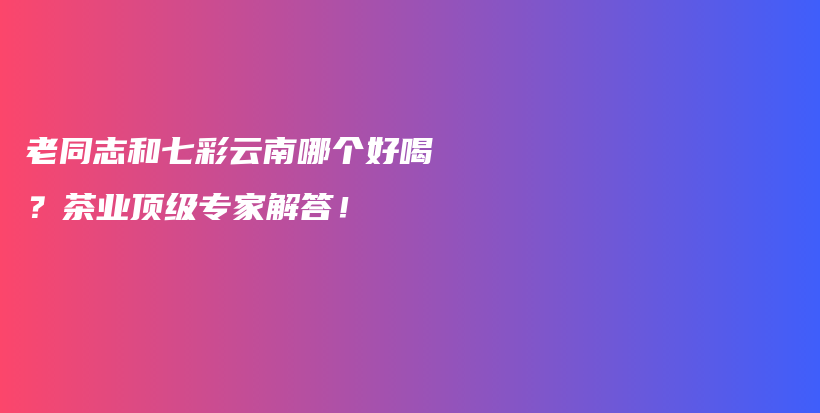 老同志和七彩云南哪个好喝？茶业顶级专家解答！